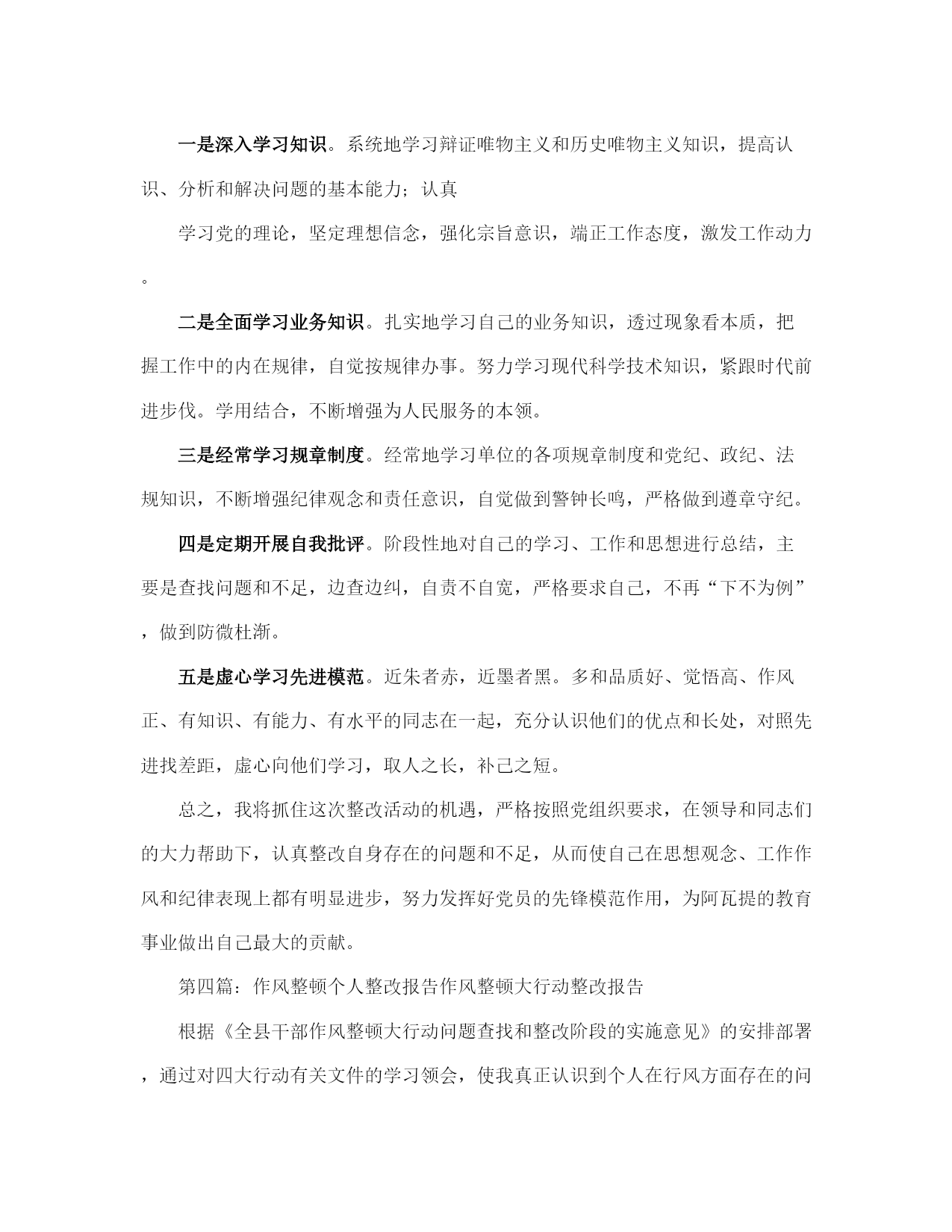 一是深入学习知识。系统地学习辩证唯物主义和历史唯物主义知识，提高认识、分析和解决问题的基本能力；认真

学习党的理论，坚定理想信念，强化宗旨意识，端正工作态度，激发工作动力。

二是全面学习业务知识。扎实地学习自己的业务知识，透过现象看本质，把握工作中的内在规律，自觉按规律办事。努力学习现代科学技术知识，紧跟时代前进步伐。学用结合，不断增强为人民服务的本领。

三是经常学习规章制度。经常地学习单位的各项规章制度和党纪、政纪、法规知识，不断增强纪律观念和责任意识，自觉做到警钟长鸣，严格做到遵章守纪。

四是定期开展自我批评。阶段性地对自己的学习、工作和思想进行总结，主要是查找问题和不足，边查边纠，自责不自宽，严格要求自己，不再“下不为例”，做到防微杜渐。

五是虚心学习先进模范。近朱者赤，近墨者黑。多和品质好、觉悟高、作风正、有知识、有能力、有水平的同志在一起，充分认识他们的优点和长处，对照先进找差距，虚心向他们学习，取人之长，补己之短。

总之，我将抓住这次整改活动的机遇，严格按照党组织要求，在领导和同志们的大力帮助下，认真整改自身存在的问题和不足，从而使自己在思想观念、工作作风和纪律表现上都有明显进步，努力发挥好党员的先锋模范作用，为阿瓦提的教育事业做出自己最大的贡献。

第四篇：作风整顿个人整改报告作风整顿大行动整改报告

根据《全县干部作风整顿大行动问题查找和整改阶段的实施意见》的安排部署，通过对四大行动有关文件的学习领会，使我真正认识到个人在行风方面存在的问